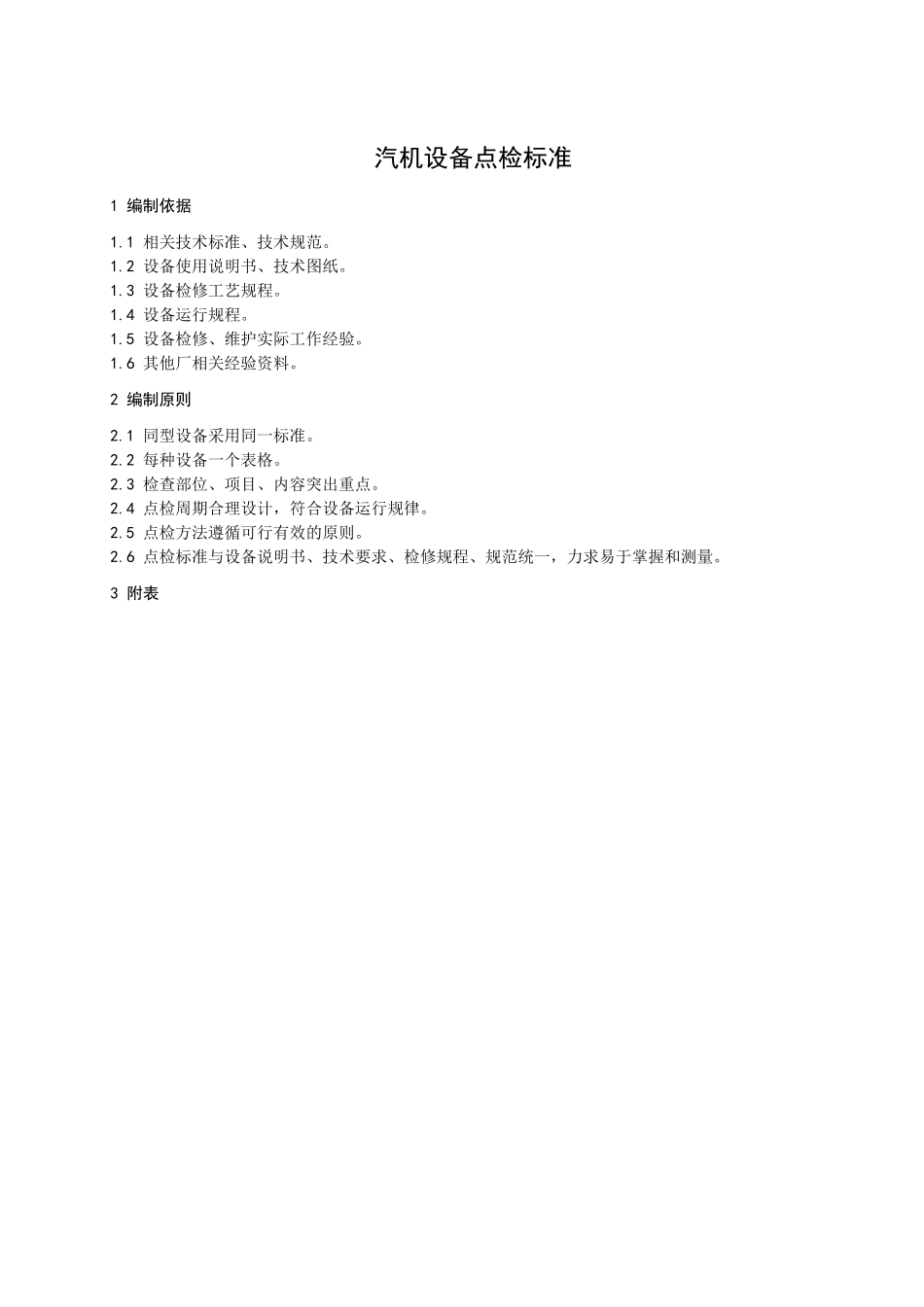 汽机设备点检标准

1 编制依据

1.1 相关技术标准、技术规范。
1.2 设备使用说明书、技术图纸。
1.3 设备检修工艺规程。
1.4 设备运行规程。
1.5 设备检修、维护实际工作经验。
1.6 其他厂相关经验资料。

2 编制原则

2.1 同型设备采用同一标准。
2.2 每种设备一个表格。
2.3 检查部位、项目、内容突出重点。
2.4 点检周期合理设计，符合设备运行规律。
2.5 点检方法遵循可行有效的原则。
2.6 点检标准与设备说明书、技术要求、检修规程、规范统一，力求易于掌握和测量。

3 附表